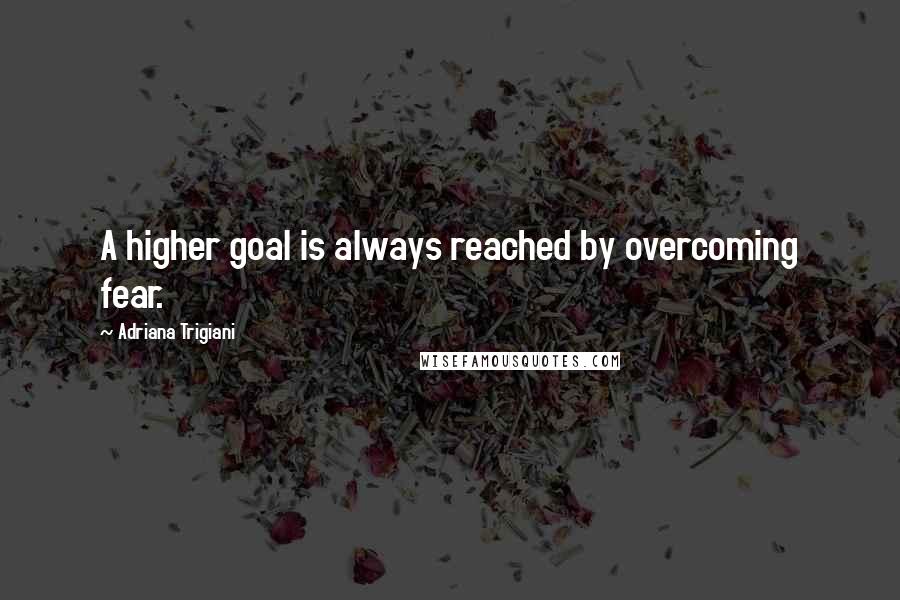 A higher goal is always reached by overcoming fear.

~ Adriana Trigiani

WISEFAMOUSQUOTES.COM